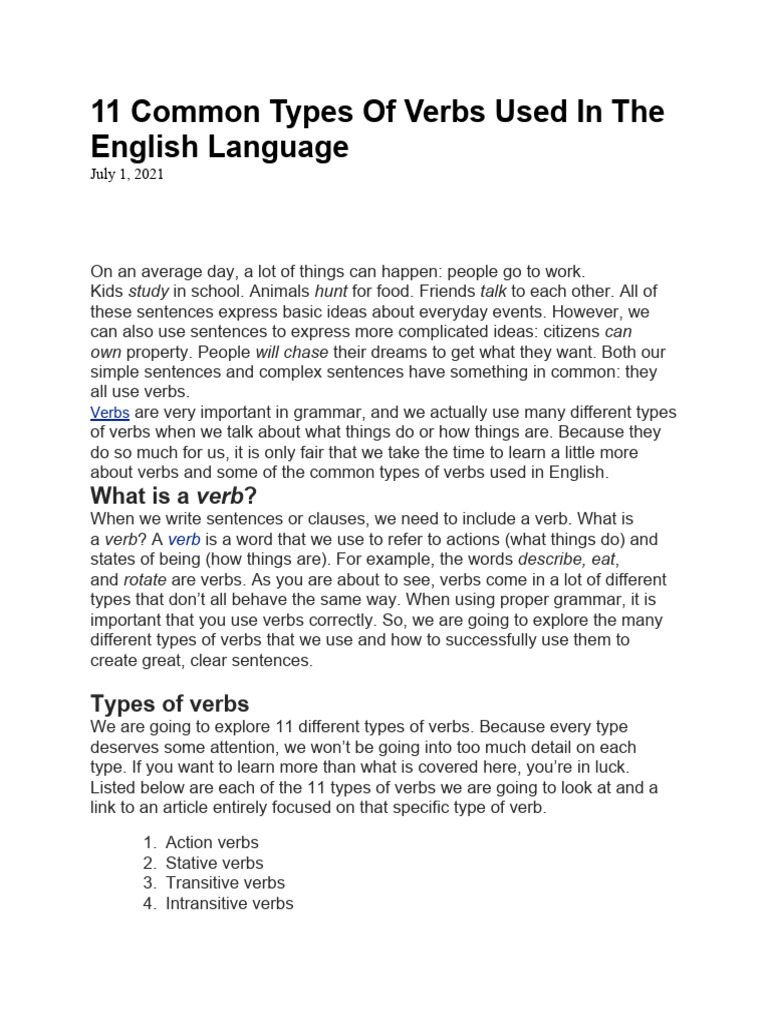 11 Common Types Of Verbs Used In The English Language

July 1, 2021

On an average day, a lot of things can happen: people go to work. Kids study in school. Animals hunt for food. Friends talk to each other. All of these sentences express basic ideas about everyday events. However, we can also use sentences to express more complicated ideas: citizens can own property. People will chase their dreams to get what they want. Both our simple sentences and complex sentences have something in common: they all use verbs.

Verbs are very important in grammar, and we actually use many different types of verbs when we talk about what things do or how things are. Because they do so much for us, it is only fair that we take the time to learn a little more about verbs and some of the common types of verbs used in English.

What is a verb?

When we write sentences or clauses, we need to include a verb. What is a verb? A verb is a word that we use to refer to actions (what things do) and states of being (how things are). For example, the words describe, eat, and rotate are verbs. As you are about to see, verbs come in a lot of different types that don't all behave the same way. When using proper grammar, it is important that you use verbs correctly. So, we are going to explore the many different types of verbs that we use and how to successfully use them to create great, clear sentences.

Types of verbs

We are going to explore 11 different types of verbs. Because every type deserves some attention, we won't be going into too much detail on each type. If you want to learn more than what is covered here, you're in luck. Listed below are each of the 11 types of verbs we are going to look at and a link to an article entirely focused on that specific type of verb.

1. Action verbs
2. Stative verbs
3. Transitive verbs
4. Intransitive verbs